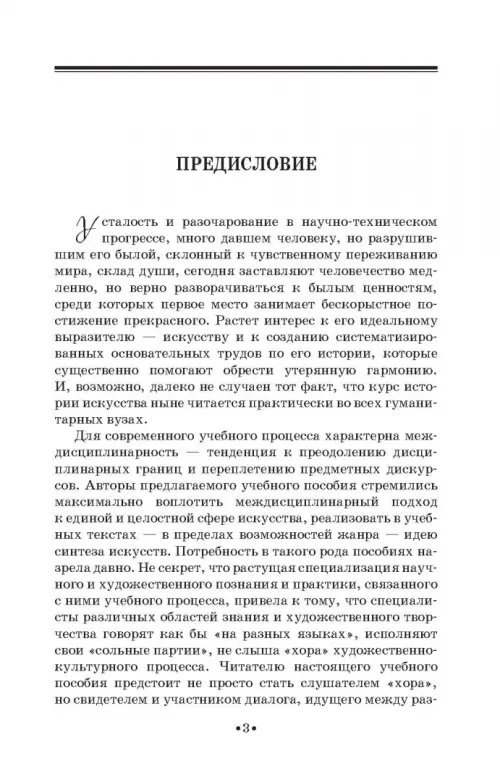 ПРЕДИСЛОВИЕ

Усталость и разочарование в научно-техническом прогрессе, много давшем человеку, но разрушившим его былой, склонный к чувственному переживанию мира, склад души, сегодня заставляют человечество медленно, но верно разворачиваться к былым ценностям, среди которых первое место занимает бескорыстное постижение прекрасного. Растет интерес к его идеальному выразителю — искусству и к созданию систематизированных основательных трудов по его истории, которые существенно помогают обрести утерянную гармонию. И, возможно, далеко не случаен тот факт, что курс истории искусства ныне читается практически во всех гуманитарных вузах.

Для современного учебного процесса характерна междисциплинарность — тенденция к преодолению дисциплинарных границ и переплетению предметных дискурсов. Авторы предлагаемого учебного пособия стремились максимально воплотить междисциплинарный подход к единой и целостной сфере искусства, реализовать в учебных текстах — в пределах возможностей жанра — идею синтеза искусств. Потребность в такого рода пособиях назрела давно. Не секрет, что растущая специализация научного и художественного познания и практики, связанного с ними учебного процесса, привела к тому, что специалисты различных областей знания и художественного творчества говорят как бы «на разных языках», исполняют свои «сольные партии», не слыша «хора» художественно-культурного процесса. Читателю настоящего учебного пособия предстоит не просто стать слушателем «хора», но свидетелем и участником диалога, идущего между раз-

•3•